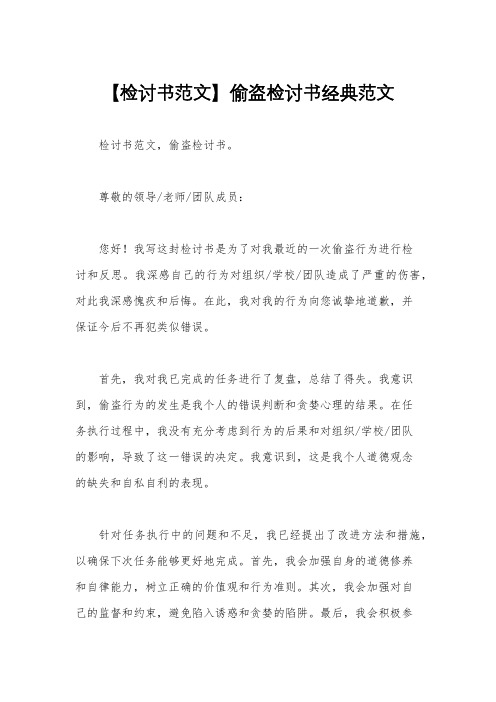 【检讨书范文】偷盗检讨书经典范文

检讨书范文，偷盗检讨书。

尊敬的领导/老师/团队成员：

您好！我写这封检讨书是为了对我最近的一次偷盗行为进行检讨和反思。我深感自己的行为对组织/学校/团队造成了严重的伤害，对此我深感愧疚和后悔。在此，我对我的行为向您诚挚地道歉，并保证今后不再犯类似错误。

首先，我对我已完成的任务进行了复盘，总结了得失。我意识到，偷盗行为的发生是我个人的错误判断和贪婪心理的结果。在任务执行过程中，我没有充分考虑到行为的后果和对组织/学校/团队的影响，导致了这一错误的决定。我意识到，这是我个人道德观念的缺失和自私自利的表现。

针对任务执行中的问题和不足，我已经提出了改进方法和措施，以确保下次任务能够更好地完成。首先，我会加强自身的道德修养和自律能力，树立正确的价值观和行为准则。其次，我会加强对自己的监督和约束，避免陷入诱惑和贪婪的陷阱。最后，我会积极参